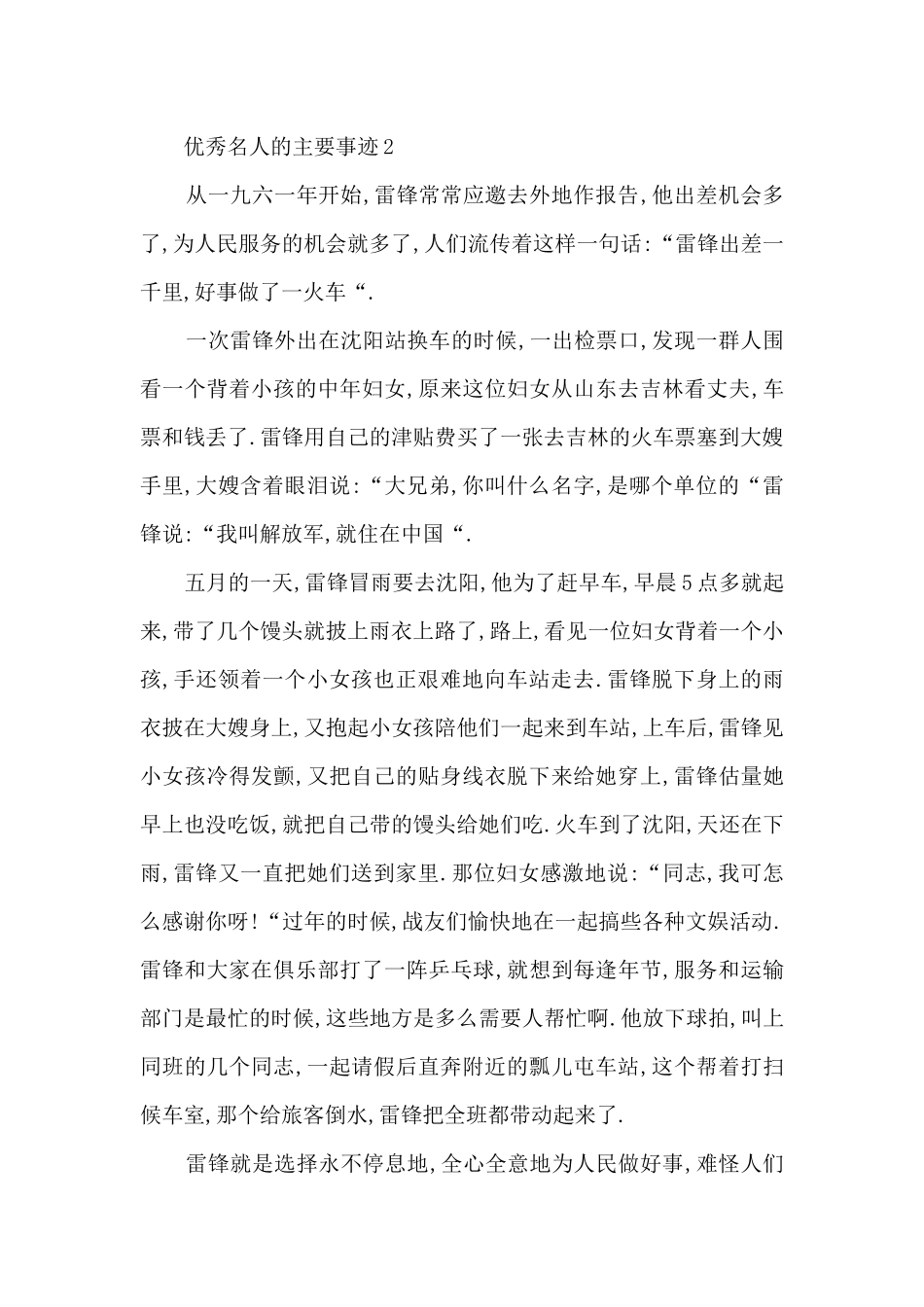 优秀名人的主要事迹2

从一九六一年开始,雷锋常常应邀去外地作报告,他出差机会多了,为人民服务的机会就多了,人们流传着这样一句话:“雷锋出差一千里,好事做了一火车“.

一次雷锋外出在沈阳站换车的时候,一出检票口,发现一群人围看一个背着小孩的中年妇女,原来这位妇女从山东去吉林看丈夫,车票和钱丢了.雷锋用自己的津贴费买了一张去吉林的火车票塞到大嫂手里,大嫂含着眼泪说:“大兄弟,你叫什么名字,是哪个单位的“雷锋说:“我叫解放军,就住在中国“.

五月的一天,雷锋冒雨要去沈阳,他为了赶早车,早晨5点多就起来,带了几个馒头就披上雨衣上路了,路上,看见一位妇女背着一个小孩,手还领着一个小女孩也正艰难地向车站走去.雷锋脱下身上的雨衣披在大嫂身上,又抱起小女孩陪他们一起来到车站,上车后,雷锋见小女孩冷得发颤,又把自己的贴身线衣脱下来给她穿上,雷锋估量她早上也没吃饭,就把自己带的馒头给她们吃.火车到了沈阳,天还在下雨,雷锋又一直把她们送到家里.那位妇女感激地说:“同志,我可怎么感谢你呀!“过年的时候,战友们愉快地在一起搞些各种文娱活动.雷锋和大家在俱乐部打了一阵乒乓球,就想到每逢年节,服务和运输部门是最忙的时候,这些地方是多么需要人帮忙啊.他放下球拍,叫上同班的几个同志,一起请假后直奔附近的瓢儿屯车站,这个帮着打扫候车室,那个给旅客倒水,雷锋把全班都带动起来了.

雷锋就是选择永不停息地,全心全意地为人民做好事,难怪人们